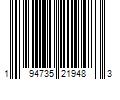 1 94735 21948 3